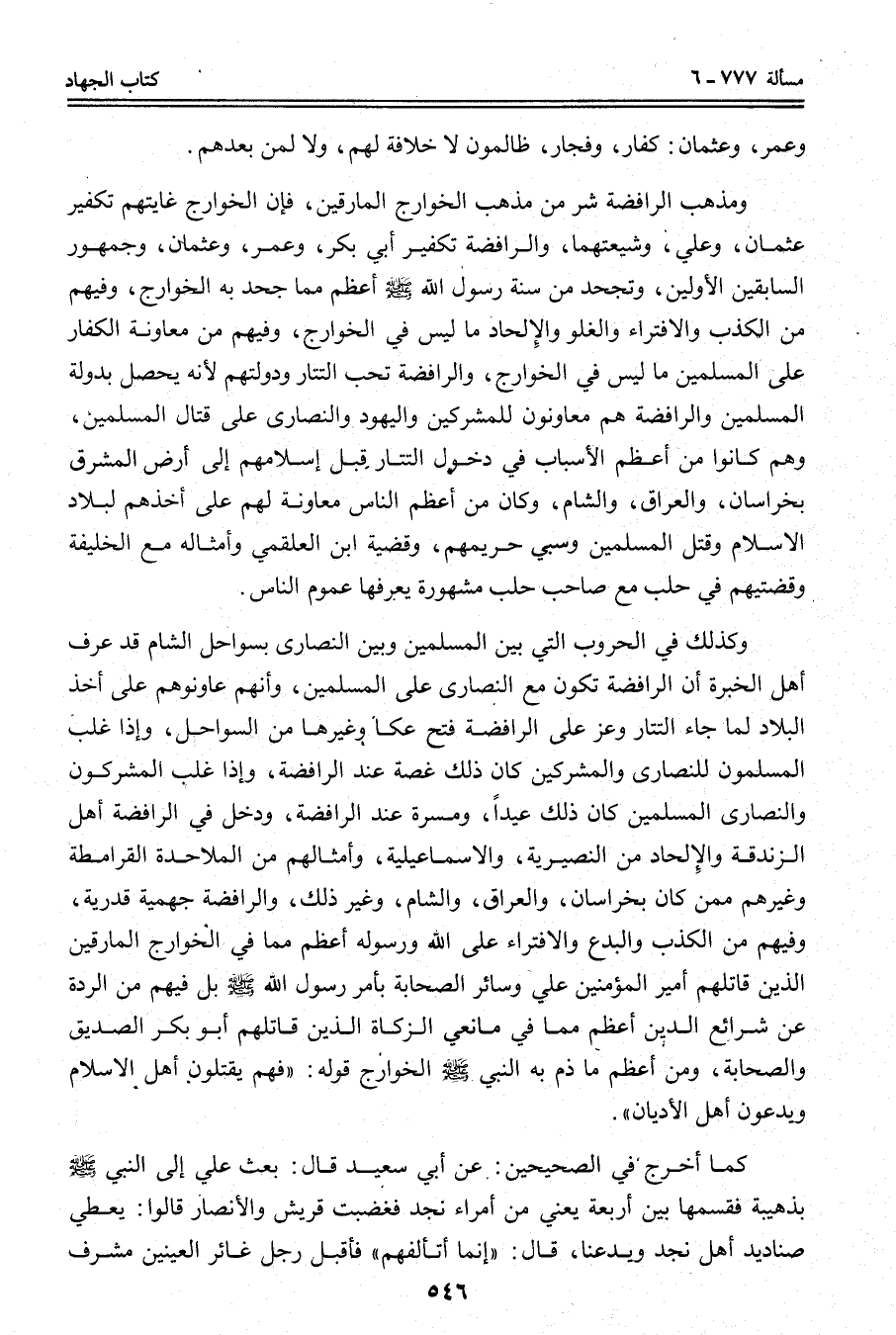 مسألة ٧٧٧ ـ ٦ كتاب الجهاد

وعمر، وعثمان: كفار، وفجار، ظالمون لا خلافة لهم، ولا لمن بعدهم.

ومذهب الرافضة شر من مذهب الخوارج المارقين، فإن الخوارج غايتهم تكفير عثمان، وعلي، وشيعتهما، والرافضة تكفير أبي بكر، وعمر، وعثمان، وجمهور السابقين الأولين، وتجحد من سنة رسول الله ﷺ أعظم مما جحد به الخوارج، وفيهم من الكذب والافتراء والغلو والإلحاد ما ليس في الخوارج، وفيهم من معاونة الكفار على المسلمين ما ليس في الخوارج، والرافضة تحب التتار ودولتهم لأنه يحصل بدولة المسلمين والرافضة هم معاونون للمشركين واليهود والنصارى على قتال المسلمين، وهم كانوا من أعظم الأسباب في دخول التتار قبل إسلامهم إلى أرض المشرق بخراسان، والعراق، والشام، وكان من أعظم الناس معاونة لهم على أخذهم لبلاد الاسلام وقتل المسلمين وسبي حريمهم، وقضية ابن العلقمي وأمثاله مع الخليفة وقضيتهم في حلب مع صاحب حلب مشهورة يعرفها عموم الناس.

وكذلك في الحروب التي بين المسلمين وبين النصارى بسواحل الشام قد عرف أهل الخبرة أن الرافضة تكون مع النصارى على المسلمين، وأنهم عاونوهم على أخذ البلاد لما جاء التتار وعز على الرافضة فتح عكا وغيرها من السواحل، وإذا غلب المسلمون للنصارى والمشركين كان ذلك غصة عند الرافضة، وإذا غلب المشركون والنصارى المسلمين كان ذلك عيداً، ومسرة عند الرافضة، ودخل في الرافضة أهل الزندقة والإلحاد من النصيرية، والاسماعيلية، وأمثالهم من الملاحدة القرامطة وغيرهم ممن كان بخراسان، والعراق، والشام، وغير ذلك، والرافضة جهمية قدرية، وفيهم من الكذب والبدع والافتراء على الله ورسوله أعظم مما في الخوارج المارقين الذين قاتلهم أمير المؤمنين علي وسائر الصحابة بأمر رسول الله ﷺ بل فيهم من الردة عن شرائع الدين أعظم مما في مانعي الزكاة الذين قاتلهم أبو بكر الصديق والصحابة، ومن أعظم ما ذم به النبي ﷺ الخوارج قوله: «فهم يقتلون أهل الاسلام ويدعون أهل الأديان».

كما أخرج في الصحيحين: عن أبي سعيد قال: بعث علي إلى النبي ﷺ بذهيبة فقسمها بين أربعة يعني من أمراء نجد فغضبت قريش والأنصار قالوا: يعطي صناديد أهل نجد ويدعنا، قال: «إنما أتألفهم» فأقبل رجل غائر العينين مشرف

٥٤٦